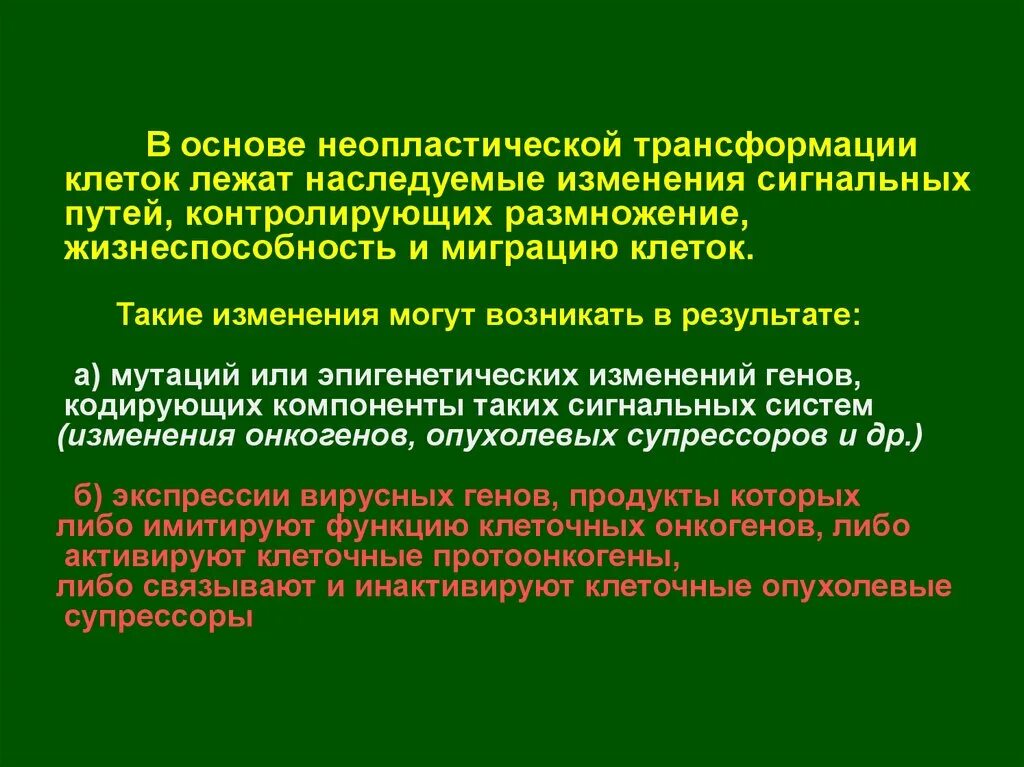 В основе неопластической трансформации клеток лежат наследуемые изменения сигнальных путей, контролирующих размножение, жизнеспособность и миграцию клеток.

Такие изменения могут возникать в результате:

а) мутаций или эпигенетических изменений генов, кодирующих компоненты таких сигнальных систем (изменения онкогенов, опухолевых супрессоров и др.)

б) экспрессии вирусных генов, продукты которых либо имитируют функцию клеточных онкогенов, либо активируют клеточные протоонкогены, либо связывают и инактивируют клеточные опухолевые супрессоры